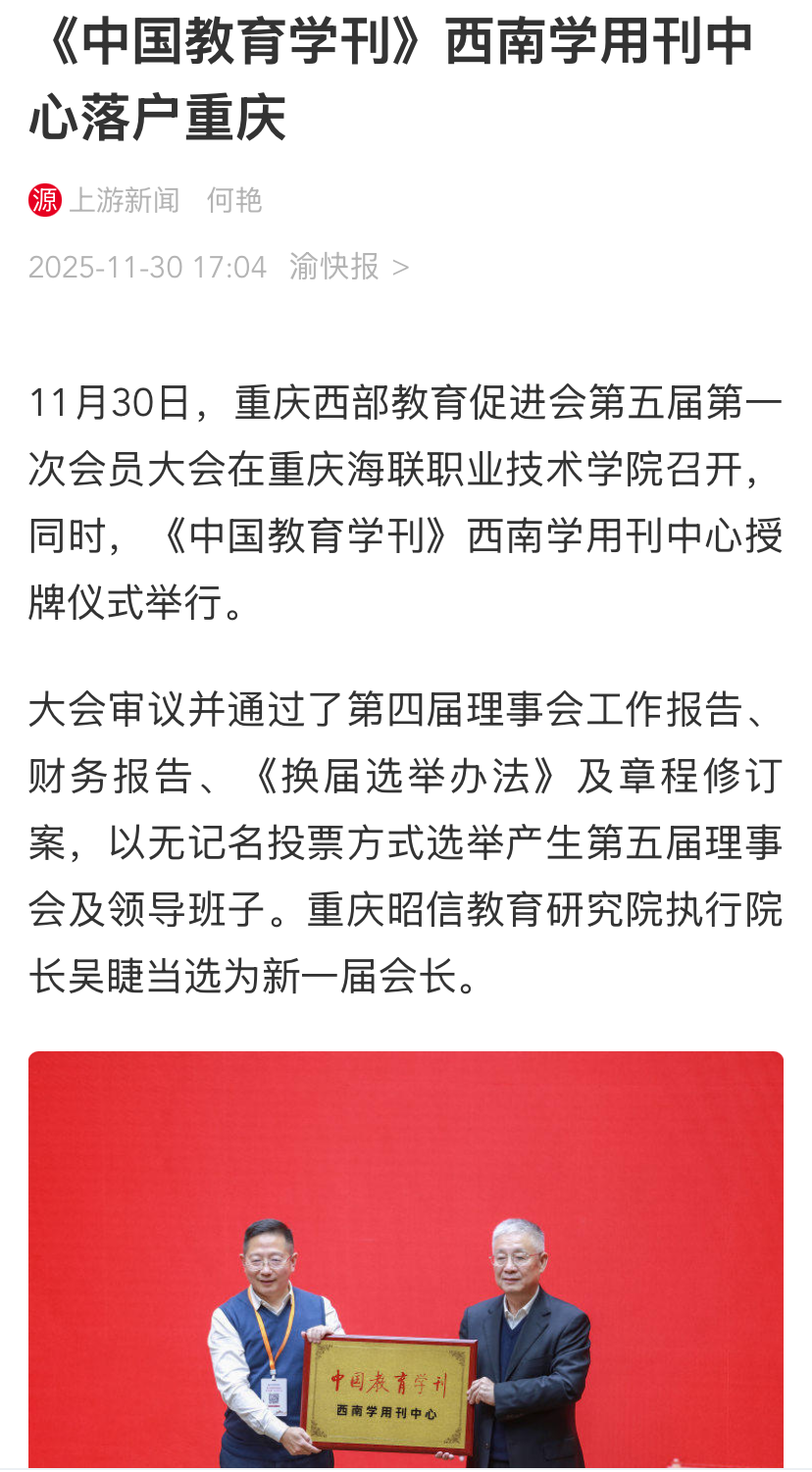 《中国教育学刊》西南学用刊中心落户重庆

源 上游新闻 何艳

2025-11-30 17:04 渝快报 >

11月30日，重庆西部教育促进会第五届第一次会员大会在重庆海联职业技术学院召开，同时，《中国教育学刊》西南学用刊中心授牌仪式举行。

大会审议并通过了第四届理事会工作报告、财务报告、《换届选举办法》及章程修订案，以无记名投票方式选举产生第五届理事会及领导班子。重庆昭信教育研究院执行院长吴睫当选为新一届会长。

中国教育学刊
西南学用刊中心